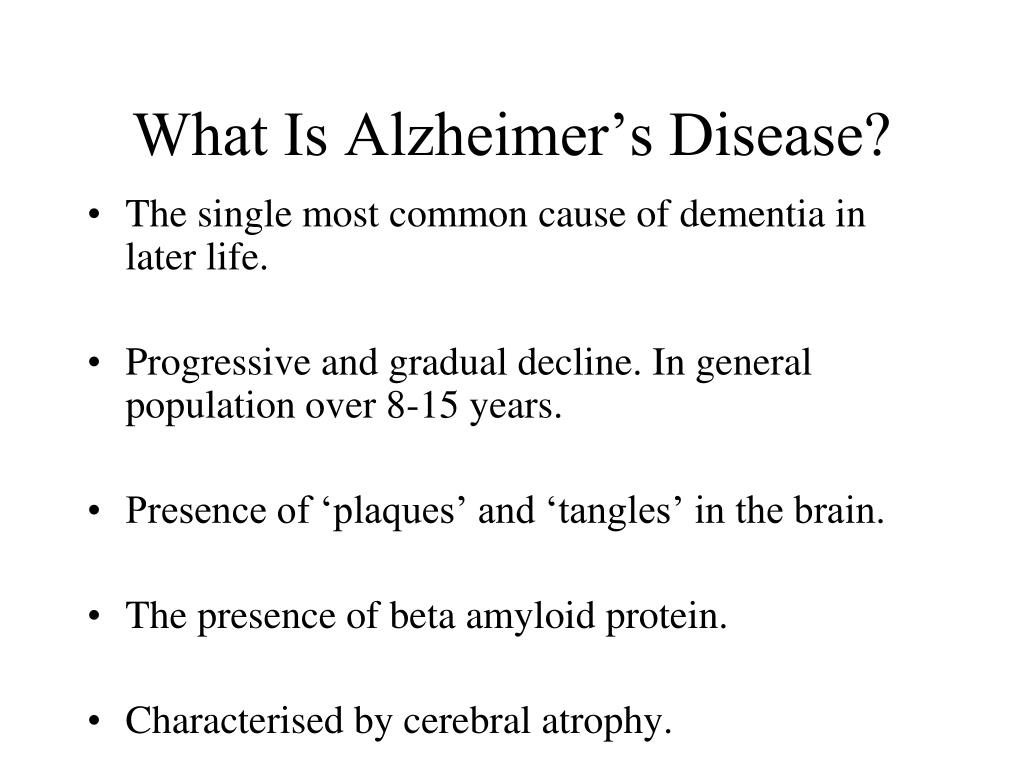 What Is Alzheimer’s Disease?

• The single most common cause of dementia in later life.

• Progressive and gradual decline. In general population over 8-15 years.

• Presence of ‘plaques’ and ‘tangles’ in the brain.

• The presence of beta amyloid protein.

• Characterised by cerebral atrophy.